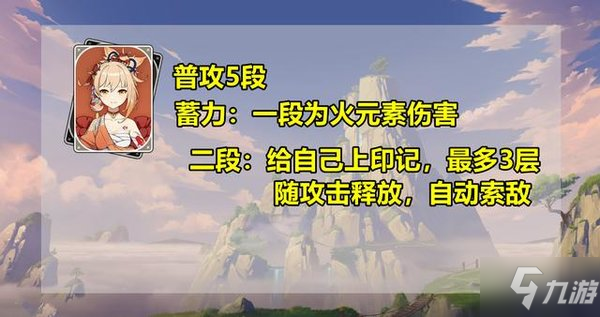 普攻5段

蓄力：一段为火元素伤害

二段：给自己上印记，最多3层
随攻击释放，自动索敌

九游